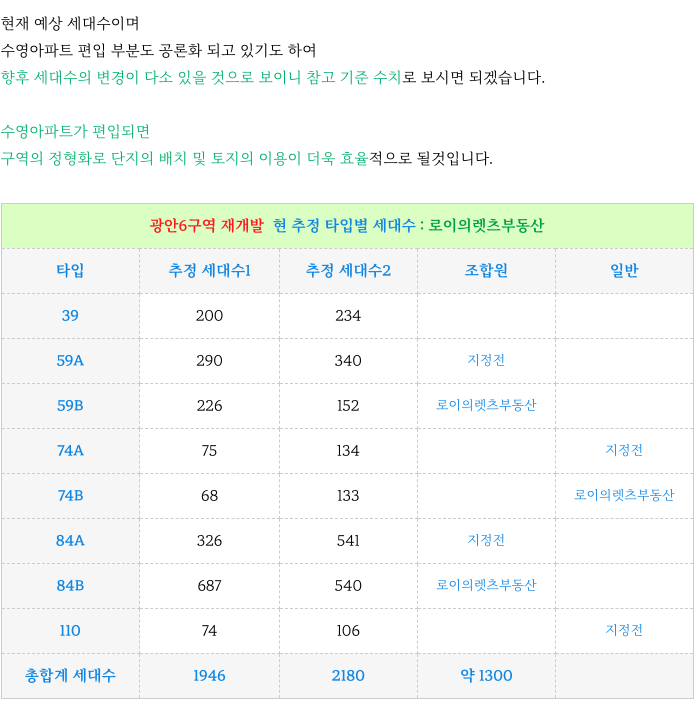 현재 예상 세대수이며
수영아파트 편입 부분도 공론화 되고 있기도 하여
향후 세대수의 변경이 다소 있을 것으로 보이니 참고 기준 수치로 보시면 되겠습니다.

수영아파트가 편입되면
구역의 정형화로 단지의 배치 및 토지의 이용이 더욱 효율적으로 될것입니다.

광안6구역 재개발 현 추정 타입별 세대수 : 로이의렛츠부동산

| 타입 | 추정 세대수1 | 추정 세대수2 | 조합원 | 일반 |
|---|---|---|---|---|
| 39 | 200 | 234 | | |
| 59A | 290 | 340 | 지정전 | |
| 59B | 226 | 152 | 로이의렛츠부동산 | |
| 74A | 75 | 134 | | 지정전 |
| 74B | 68 | 133 | | 로이의렛츠부동산 |
| 84A | 326 | 541 | 지정전 | |
| 84B | 687 | 540 | 로이의렛츠부동산 | |
| 110 | 74 | 106 | | 지정전 |
| 총합계 세대수 | 1946 | 2180 | 약 1300 | |